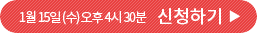 1월 15일 (수) 오후 4시 30분 신청하기 ▶